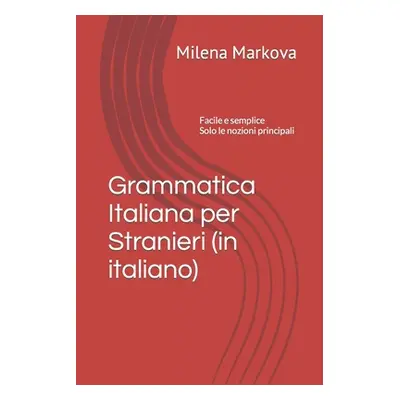 Milena Markova

Facile e semplice
Solo le nozioni principali

Grammatica Italiana per Stranieri (in italiano)